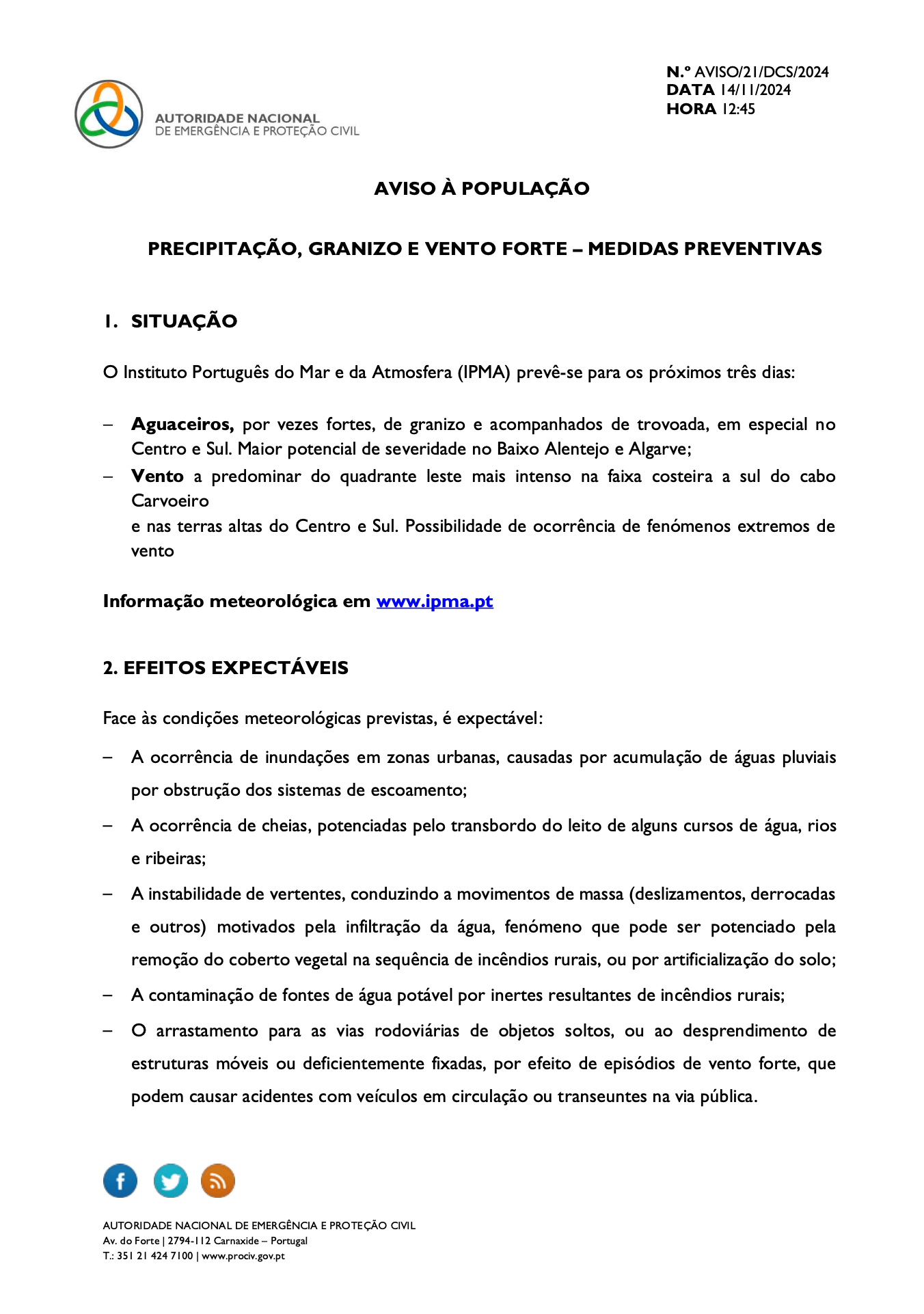 AUTORIDADE NACIONAL
DE EMERGÊNCIA E PROTEÇÃO CIVIL

N.º AVISO/21/DCS/2024
DATA 14/11/2024
HORA 12:45

AVISO À POPULAÇÃO

PRECIPITAÇÃO, GRANIZO E VENTO FORTE – MEDIDAS PREVENTIVAS

1. SITUAÇÃO

O Instituto Português do Mar e da Atmosfera (IPMA) prevê-se para os próximos três dias:

– Aguaceiros, por vezes fortes, de granizo e acompanhados de trovoada, em especial no Centro e Sul. Maior potencial de severidade no Baixo Alentejo e Algarve;
– Vento a predominar do quadrante leste mais intenso na faixa costeira a sul do cabo Carvoeiro
e nas terras altas do Centro e Sul. Possibilidade de ocorrência de fenómenos extremos de vento

Informação meteorológica em www.ipma.pt

2. EFEITOS EXPECTÁVEIS

Face às condições meteorológicas previstas, é expectável:

– A ocorrência de inundações em zonas urbanas, causadas por acumulação de águas pluviais por obstrução dos sistemas de escoamento;
– A ocorrência de cheias, potenciadas pelo transbordo do leito de alguns cursos de água, rios e ribeiras;
– A instabilidade de vertentes, conduzindo a movimentos de massa (deslizamentos, derrocadas e outros) motivados pela infiltração da água, fenómeno que pode ser potenciado pela remoção do coberto vegetal na sequência de incêndios rurais, ou por artificialização do solo;
– A contaminação de fontes de água potável por inertes resultantes de incêndios rurais;
– O arrastamento para as vias rodoviárias de objetos soltos, ou ao desprendimento de estruturas móveis ou deficientemente fixadas, por efeito de episódios de vento forte, que podem causar acidentes com veículos em circulação ou transeuntes na via pública.

AUTORIDADE NACIONAL DE EMERGÊNCIA E PROTEÇÃO CIVIL
Av. do Forte | 2794-112 Carnaxide – Portugal
T.: 351 21 424 7100 | www.prociv.gov.pt